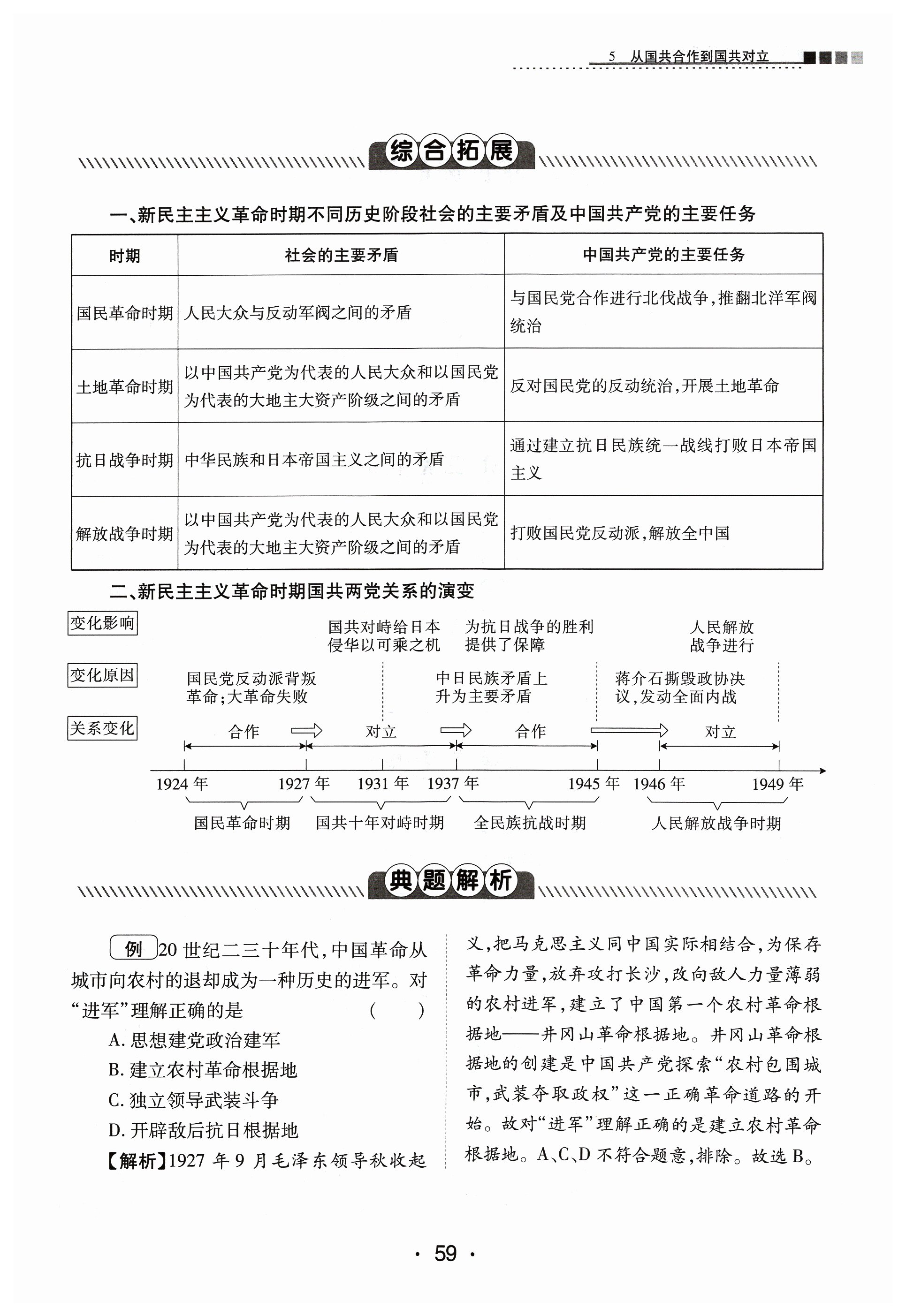 5 从国共合作到国共对立

综合拓展

一、新民主主义革命时期不同历史阶段社会的主要矛盾及中国共产党的主要任务

| 时期 | 社会的主要矛盾 | 中国共产党的主要任务 |
|---|---|---|
| 国民革命时期 | 人民大众与反动军阀之间的矛盾 | 与国民党合作进行北伐战争,推翻北洋军阀统治 |
| 土地革命时期 | 以中国共产党为代表的人民大众和以国民党为代表的大地主大资产阶级之间的矛盾 | 反对国民党的反动统治,开展土地革命 |
| 抗日战争时期 | 中华民族和日本帝国主义之间的矛盾 | 通过建立抗日民族统一战线打败日本帝国主义 |
| 解放战争时期 | 以中国共产党为代表的人民大众和以国民党为代表的大地主大资产阶级之间的矛盾 | 打败国民党反动派,解放全中国 |

二、新民主主义革命时期国共两党关系的演变

变化影响
国共对峙给日本侵华以可乘之机
为抗日战争的胜利提供了保障
人民解放战争进行

变化原因
国民党反动派背叛革命;大革命失败
中日民族矛盾上升为主要矛盾
蒋介石撕毁政协决议,发动全面内战

关系变化
合作
对立
合作
对立

1924 年 1927 年 1931 年 1937 年 1945 年 1946 年 1949 年

国民革命时期 国共十年对峙时期 全民族抗战时期 人民解放战争时期

典题解析

例 20 世纪二三十年代,中国革命从城市向农村的退却成为一种历史的进军。对“进军”理解正确的是 ( )
A. 思想建党政治建军
B. 建立农村革命根据地
C. 独立领导武装斗争
D. 开辟敌后抗日根据地
【解析】1927 年 9 月毛泽东领导秋收起义,把马克思主义同中国实际相结合,为保存革命力量,放弃攻打长沙,改向敌人力量薄弱的农村进军,建立了中国第一个农村革命根据地——井冈山革命根据地。井冈山革命根据地的创建是中国共产党探索“农村包围城市,武装夺取政权”这一正确革命道路的开始。故对“进军”理解正确的是建立农村革命根据地。A、C、D 不符合题意,排除。故选 B。

· 59 ·